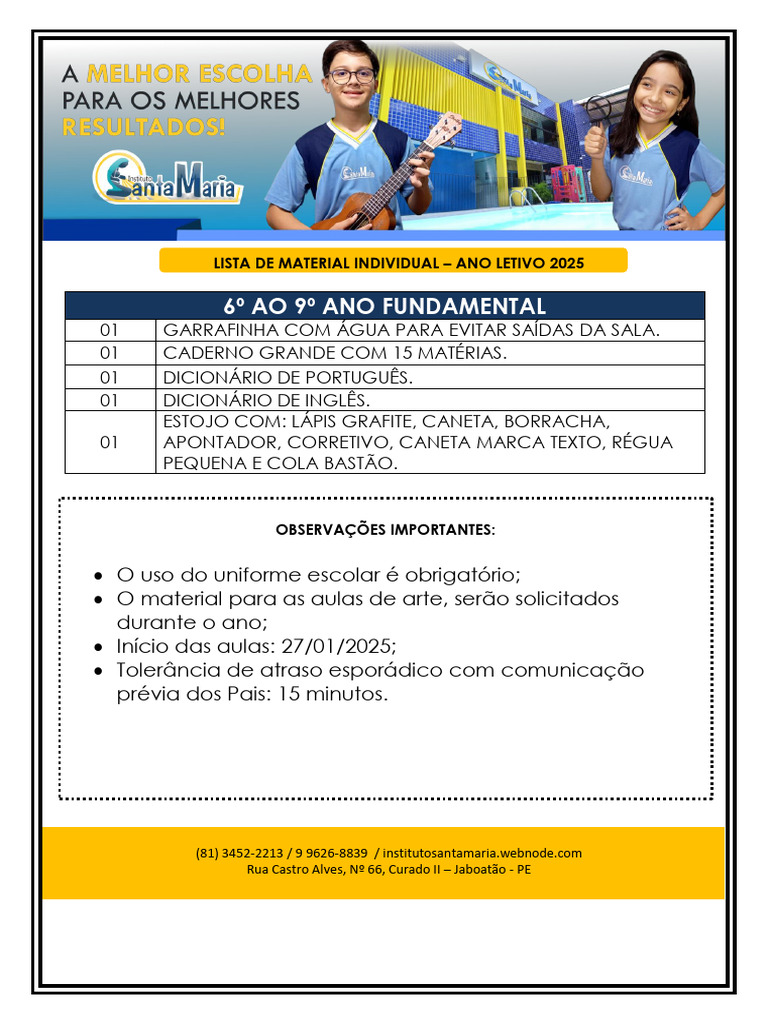 A MELHOR ESCOLHA
PARA OS MELHORES
RESULTADOS!

Instituto Santa Maria

LISTA DE MATERIAL INDIVIDUAL – ANO LETIVO 2025

| 6º AO 9º ANO FUNDAMENTAL | |
|---|---|
| 01 | GARRAFINHA COM ÁGUA PARA EVITAR SAÍDAS DA SALA. |
| 01 | CADERNO GRANDE COM 15 MATÉRIAS. |
| 01 | DICIONÁRIO DE PORTUGUÊS. |
| 01 | DICIONÁRIO DE INGLÊS. |
| 01 | ESTOJO COM: LÁPIS GRAFITE, CANETA, BORRACHA, APONTADOR, CORRETIVO, CANETA MARCA TEXTO, RÉGUA PEQUENA E COLA BASTÃO. |

OBSERVAÇÕES IMPORTANTES:

• O uso do uniforme escolar é obrigatório;
• O material para as aulas de arte, serão solicitados durante o ano;
• Início das aulas: 27/01/2025;
• Tolerância de atraso esporádico com comunicação prévia dos Pais: 15 minutos.

(81) 3452-2213 / 9 9626-8839 / institutosantamaria.webnode.com
Rua Castro Alves, Nº 66, Curado II – Jaboatão - PE